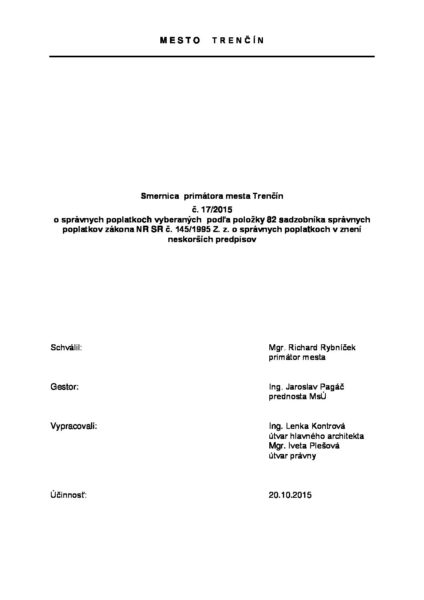 MESTO TRENČÍN

Smernica primátora mesta Trenčín
č. 17/2015
o správnych poplatkoch vyberaných podľa položky 82 sadzobníka správnych poplatkov zákona NR SR č. 145/1995 Z. z. o správnych poplatkoch v znení neskorších predpisov

Schválil: Mgr. Richard Rybníček
primátor mesta

Gestor: Ing. Jaroslav Pagáč
prednosta MsÚ

Vypracovali: Ing. Lenka Kontrová
útvar hlavného architekta
Mgr. Iveta Plešová
útvar právny

Účinnosť: 20.10.2015